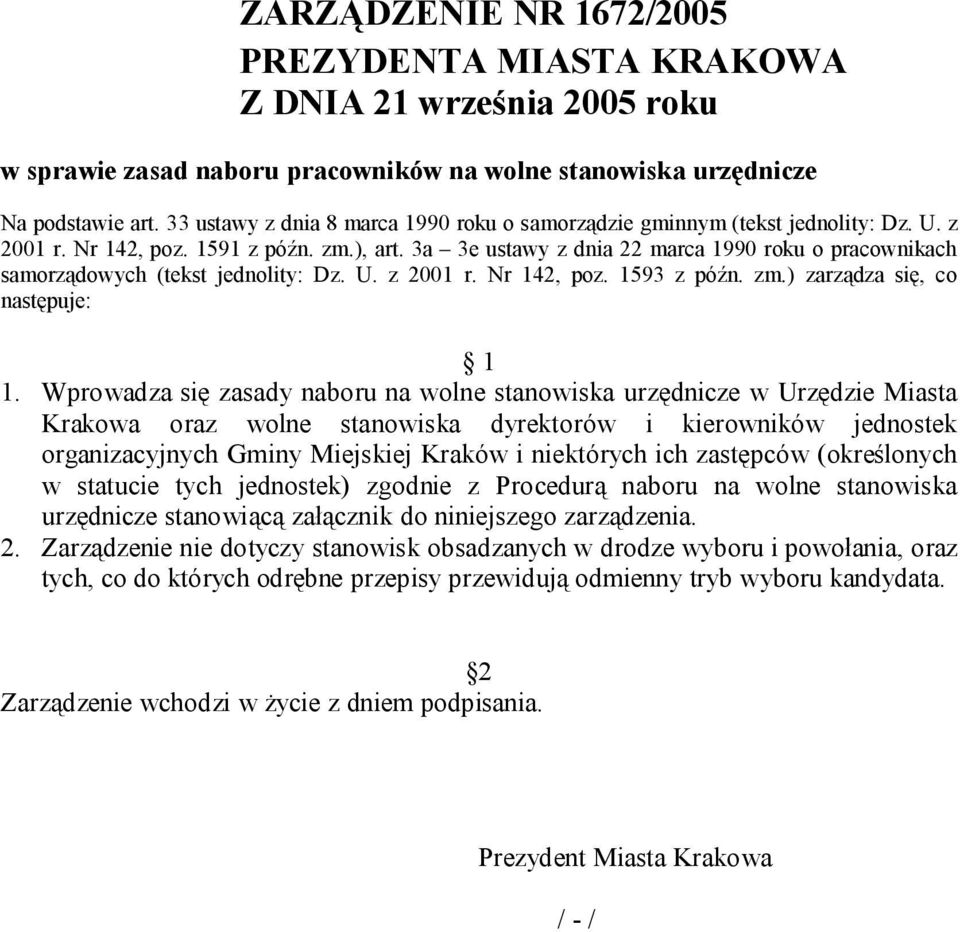 ZARZĄDZENIE NR 1672/2005
PREZYDENTA MIASTA KRAKOWA
Z DNIA 21 września 2005 roku

w sprawie zasad naboru pracowników na wolne stanowiska urzędnicze

Na podstawie art. 33 ustawy z dnia 8 marca 1990 roku o samorządzie gminnym (tekst jednolity: Dz. U. z 2001 r. Nr 142, poz. 1591 z późn. zm.), art. 3a – 3e ustawy z dnia 22 marca 1990 roku o pracownikach samorządowych (tekst jednolity: Dz. U. z 2001 r. Nr 142, poz. 1593 z późn. zm.) zarządza się, co następuje:

§ 1

1. Wprowadza się zasady naboru na wolne stanowiska urzędnicze w Urzędzie Miasta Krakowa oraz wolne stanowiska dyrektorów i kierowników jednostek organizacyjnych Gminy Miejskiej Kraków i niektórych ich zastępców (określonych w statucie tych jednostek) zgodnie z Procedurą naboru na wolne stanowiska urzędnicze stanowiącą załącznik do niniejszego zarządzenia.
2. Zarządzenie nie dotyczy stanowisk obsadzanych w drodze wyboru i powołania, oraz tych, co do których odrębne przepisy przewidują odmienny tryb wyboru kandydata.

§2

Zarządzenie wchodzi w życie z dniem podpisania.

Prezydent Miasta Krakowa

/ - /